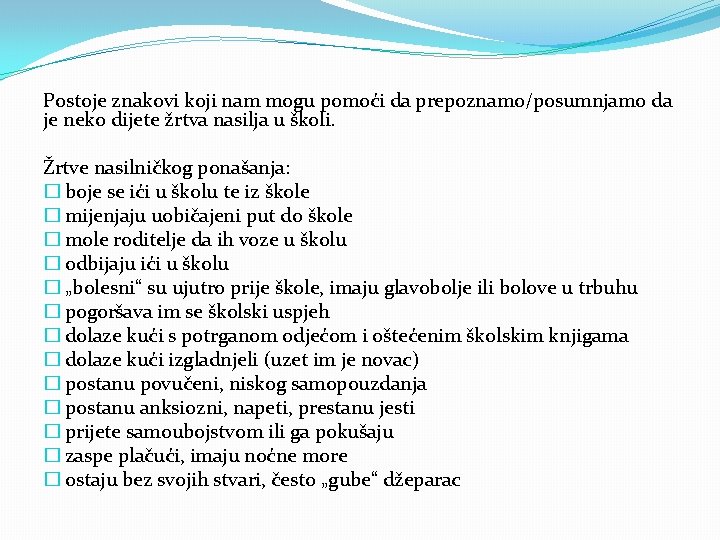 Postoje znakovi koji nam mogu pomoći da prepoznamo/posumnjamo da je neko dijete žrtva nasilja u školi.

Žrtve nasilničkog ponašanja:
☐ boje se ići u školu te iz škole
☐ mijenjaju uobičajeni put do škole
☐ mole roditelje da ih voze u školu
☐ odbijaju ići u školu
☐ „bolesni“ su ujutro prije škole, imaju glavobolje ili bolove u trbuhu
☐ pogoršava im se školski uspjeh
☐ dolaze kući s potrganom odjećom i oštećenim školskim knjigama
☐ dolaze kući izgladnjeli (uzet im je novac)
☐ postanu povučeni, niskog samopouzdanja
☐ postanu anksiozni, napeti, prestanu jesti
☐ prijete samoubojstvom ili ga pokušaju
☐ zaspe plačući, imaju noćne more
☐ ostaju bez svojih stvari, često „gube“ džeparac